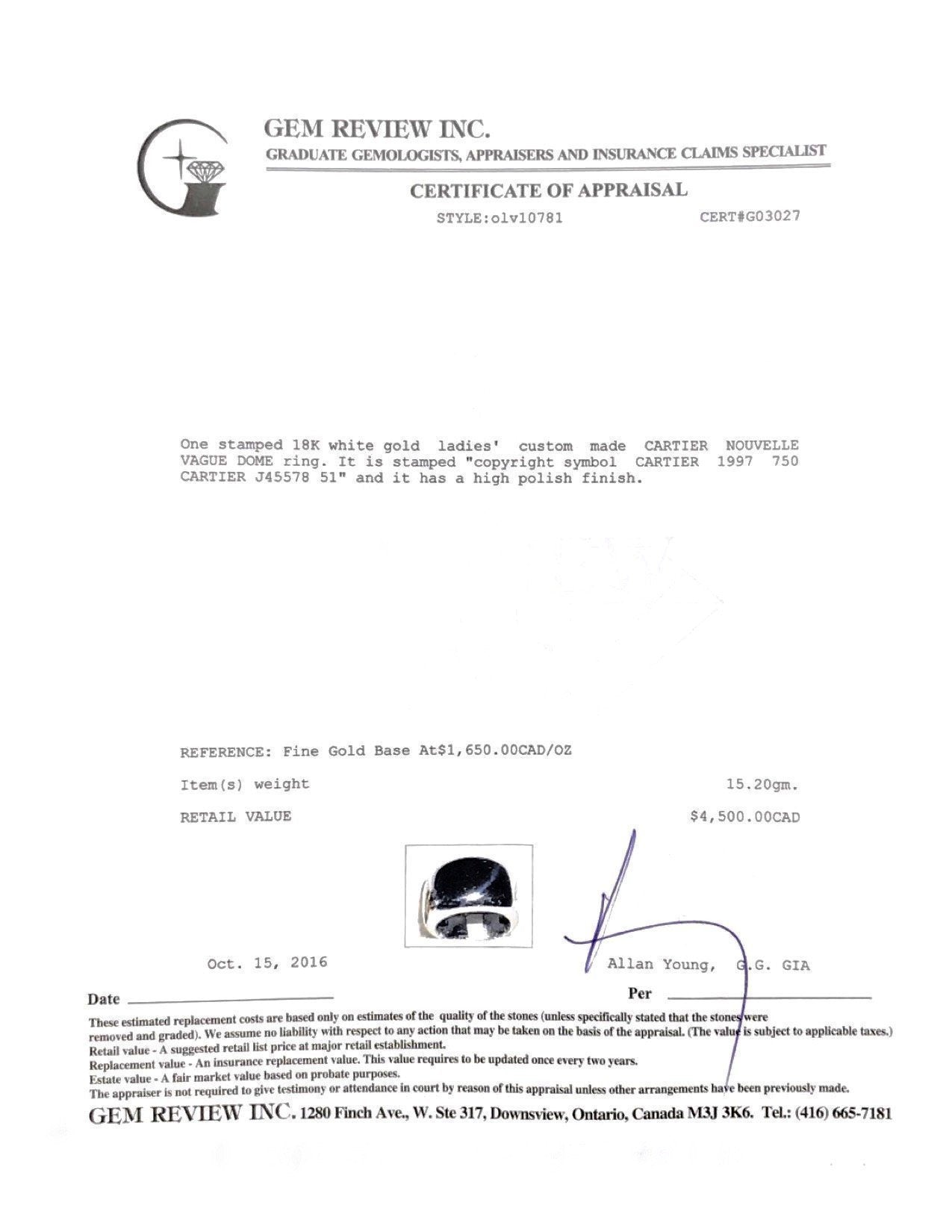 GEM REVIEW INC.
GRADUATE GEMOLOGISTS, APPRAISERS AND INSURANCE CLAIMS SPECIALIST

CERTIFICATE OF APPRAISAL

STYLE:olv10781 CERT#G03027

One stamped 18K white gold ladies' custom made CARTIER NOUVELLE VAGUE DOME ring. It is stamped "copyright symbol CARTIER 1997 750 CARTIER J45578 51" and it has a high polish finish.

REFERENCE: Fine Gold Base At$1,650.00CAD/OZ

Item(s) weight 15.20gm.

RETAIL VALUE $4,500.00CAD

Oct. 15, 2016

Allan Young, G.G. GIA

Date

Per

These estimated replacement costs are based only on estimates of the quality of the stones (unless specifically stated that the stones were removed and graded). We assume no liability with respect to any action that may be taken on the basis of the appraisal. (The value is subject to applicable taxes.)
Retail value - A suggested retail list price at major retail establishment.
Replacement value - An insurance replacement value. This value requires to be updated once every two years.
Estate value - A fair market value based on probate purposes.
The appraiser is not required to give testimony or attendance in court by reason of this appraisal unless other arrangements have been previously made.

GEM REVIEW INC. 1280 Finch Ave., W. Ste 317, Downsview, Ontario, Canada M3J 3K6. Tel.: (416) 665-7181